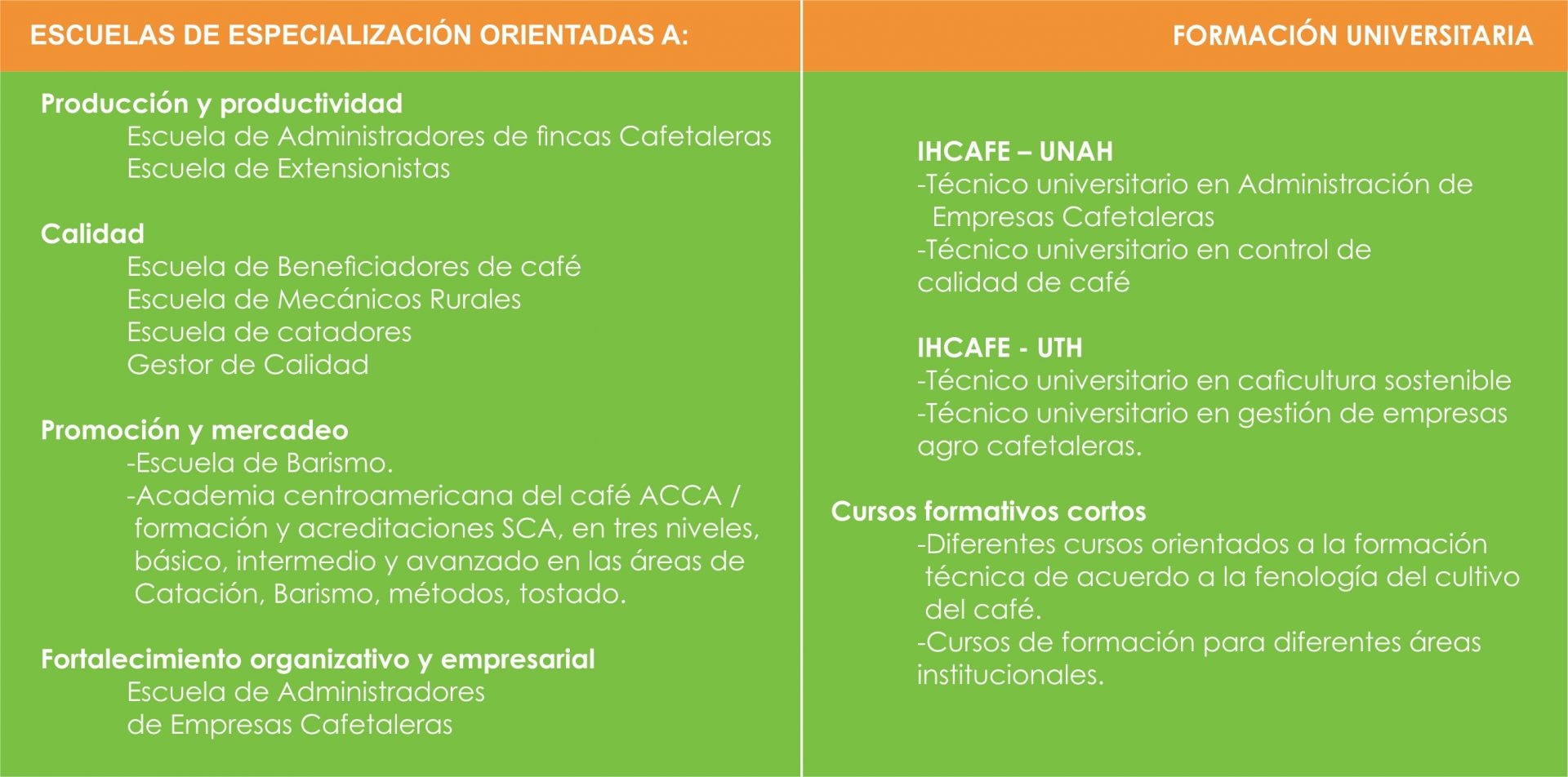 ESCUELAS DE ESPECIALIZACIÓN ORIENTADAS A:

Producción y productividad
Escuela de Administradores de fincas Cafetaleras
Escuela de Extensionistas

Calidad
Escuela de Beneficiadores de café
Escuela de Mecánicos Rurales
Escuela de catadores
Gestor de Calidad

Promoción y mercadeo
-Escuela de Barismo.
-Academia centroamericana del café ACCA / formación y acreditaciones SCA, en tres niveles, básico, intermedio y avanzado en las áreas de Catación, Barismo, métodos, tostado.

Fortalecimiento organizativo y empresarial
Escuela de Administradores de Empresas Cafetaleras

FORMACIÓN UNIVERSITARIA

IHCAFE – UNAH
-Técnico universitario en Administración de Empresas Cafetaleras
-Técnico universitario en control de calidad de café

IHCAFE - UTH
-Técnico universitario en caficultura sostenible
-Técnico universitario en gestión de empresas agro cafetaleras.

Cursos formativos cortos
-Diferentes cursos orientados a la formación técnica de acuerdo a la fenología del cultivo del café.
-Cursos de formación para diferentes áreas institucionales.